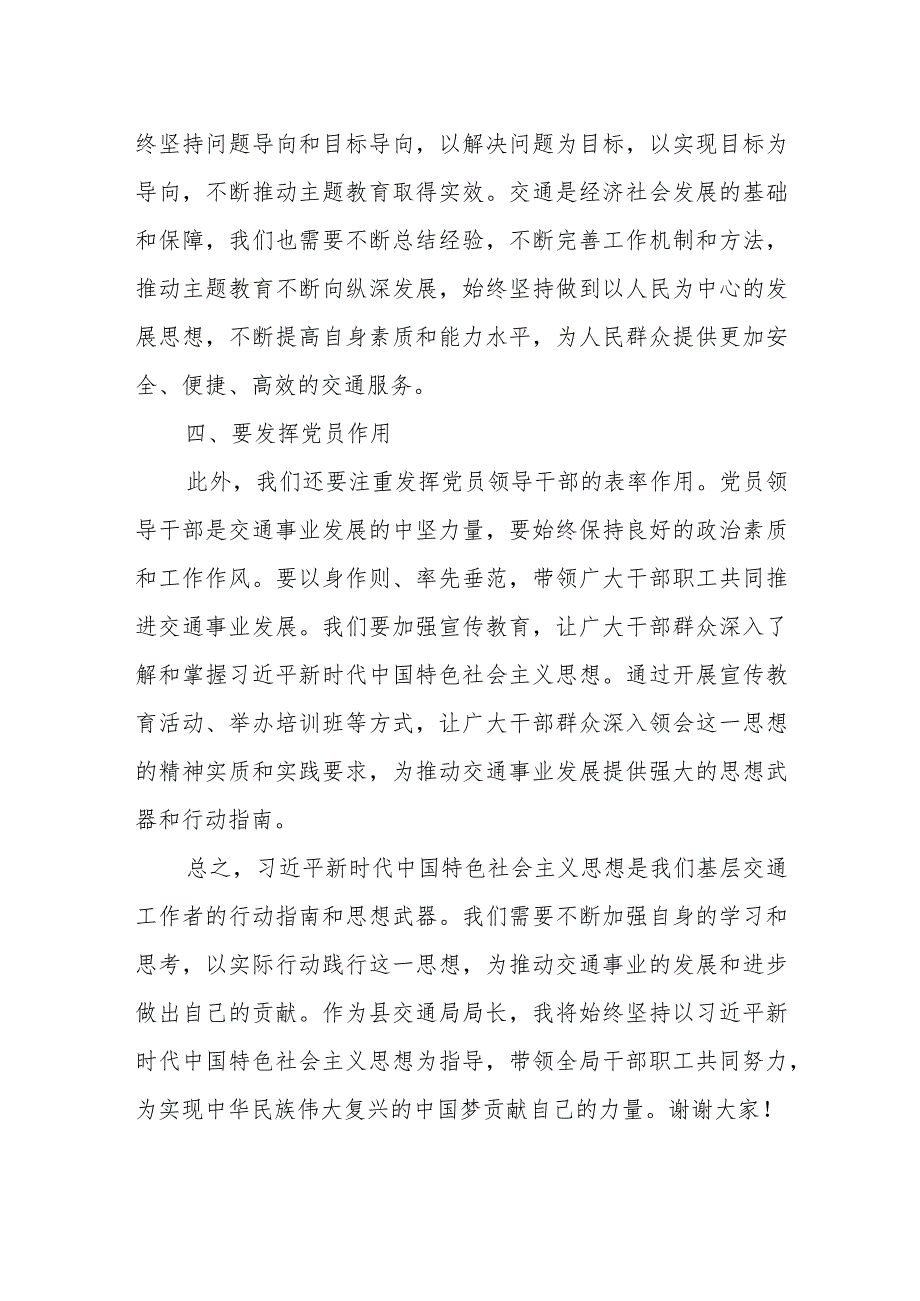 终坚持问题导向和目标导向，以解决问题为目标，以实现目标为导向，不断推动主题教育取得实效。交通是经济社会发展的基础和保障，我们也需要不断总结经验，不断完善工作机制和方法，推动主题教育不断向纵深发展，始终坚持做到以人民为中心的发展思想，不断提高自身素质和能力水平，为人民群众提供更加安全、便捷、高效的交通服务。

四、要发挥党员作用

此外，我们还要注重发挥党员领导干部的表率作用。党员领导干部是交通事业发展的中坚力量，要始终保持良好的政治素质和工作作风。要以身作则、率先垂范，带领广大干部职工共同推进交通事业发展。我们要加强宣传教育，让广大干部群众深入了解和掌握习近平新时代中国特色社会主义思想。通过开展宣传教育活动、举办培训班等方式，让广大干部群众深入领会这一思想的精神实质和实践要求，为推动交通事业发展提供强大的思想武器和行动指南。

总之，习近平新时代中国特色社会主义思想是我们基层交通工作者的行动指南和思想武器。我们需要不断加强自身的学习和思考，以实际行动践行这一思想，为推动交通事业的发展和进步做出自己的贡献。作为县交通局局长，我将始终坚持以习近平新时代中国特色社会主义思想为指导，带领全局干部职工共同努力，为实现中华民族伟大复兴的中国梦贡献自己的力量。谢谢大家！